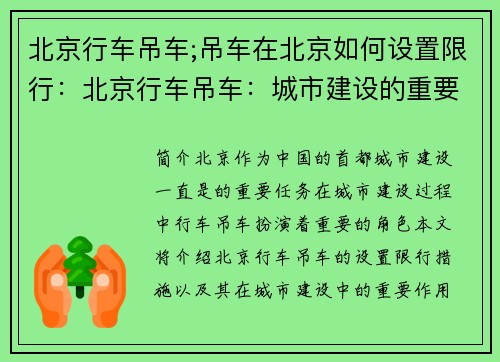 北京行车吊车;吊车在北京如何设置限行：北京行车吊车：城市建设的重要

简介北京作为中国的首都城市建设一直是的重要任务在城市建设过程中行车吊车扮演着重要的角色本文将介绍北京行车吊车的设置限行措施以及其在城市建设中的重要作用